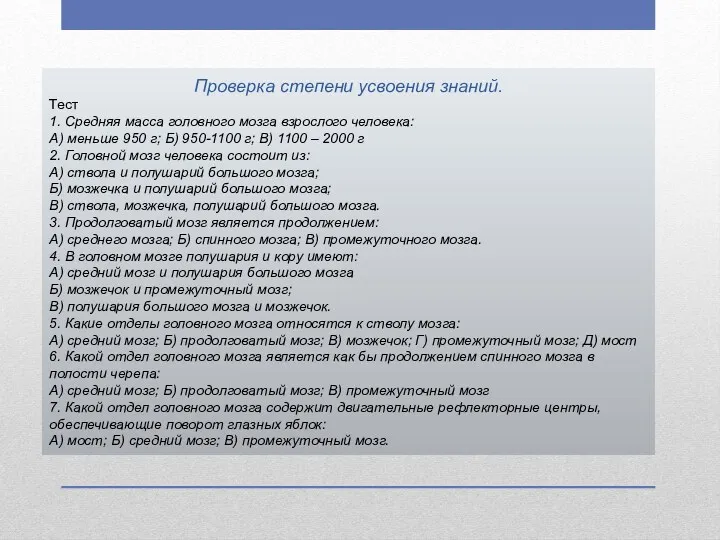 Проверка степени усвоения знаний.

Тест
1. Средняя масса головного мозга взрослого человека:
А) меньше 950 г; Б) 950-1100 г; В) 1100 – 2000 г
2. Головной мозг человека состоит из:
А) ствола и полушарий большого мозга;
Б) мозжечка и полушарий большого мозга;
В) ствола, мозжечка, полушарий большого мозга.
3. Продолговатый мозг является продолжением:
А) среднего мозга; Б) спинного мозга; В) промежуточного мозга.
4. В головном мозге полушария и кору имеют:
А) средний мозг и полушария большого мозга
Б) мозжечок и промежуточный мозг;
В) полушария большого мозга и мозжечок.
5. Какие отделы головного мозга относятся к стволу мозга:
А) средний мозг; Б) продолговатый мозг; В) мозжечок; Г) промежуточный мозг; Д) мост
6. Какой отдел головного мозга является как бы продолжением спинного мозга в полости черепа:
А) средний мозг; Б) продолговатый мозг; В) промежуточный мозг
7. Какой отдел головного мозга содержит двигательные рефлекторные центры, обеспечивающие поворот глазных яблок:
А) мост; Б) средний мозг; В) промежуточный мозг.